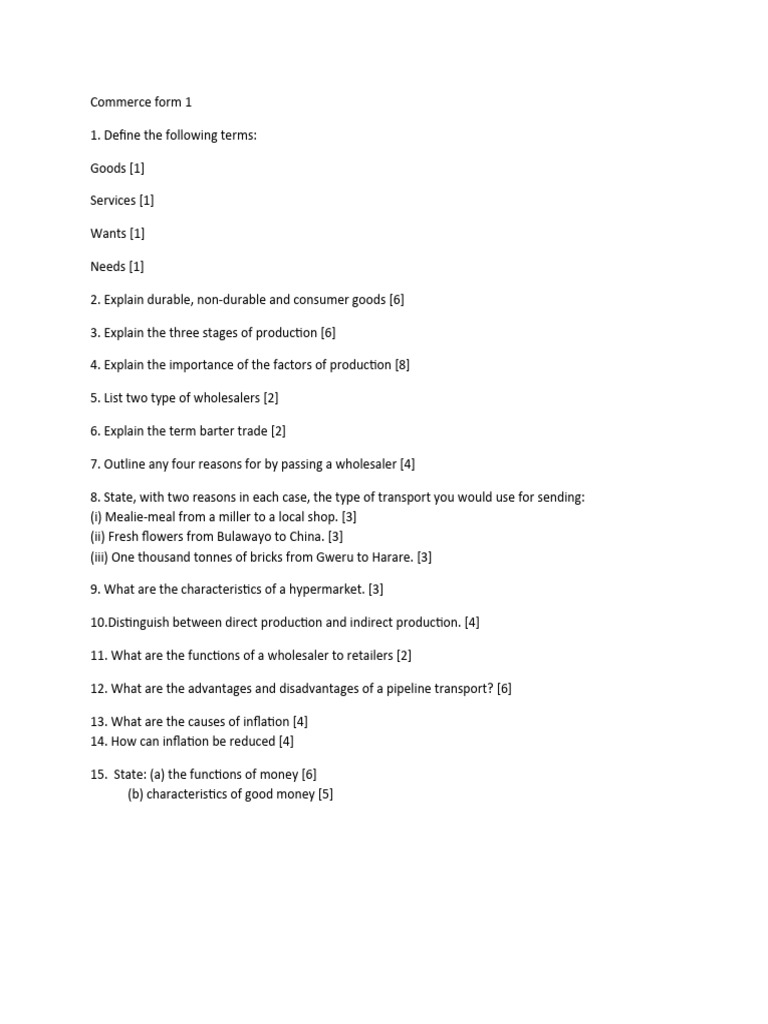 Commerce form 1

1. Define the following terms:

Goods [1]

Services [1]

Wants [1]

Needs [1]

2. Explain durable, non-durable and consumer goods [6]

3. Explain the three stages of production [6]

4. Explain the importance of the factors of production [8]

5. List two type of wholesalers [2]

6. Explain the term barter trade [2]

7. Outline any four reasons for by passing a wholesaler [4]

8. State, with two reasons in each case, the type of transport you would use for sending:
(i) Mealie-meal from a miller to a local shop. [3]
(ii) Fresh flowers from Bulawayo to China. [3]
(iii) One thousand tonnes of bricks from Gweru to Harare. [3]

9. What are the characteristics of a hypermarket. [3]

10.Distinguish between direct production and indirect production. [4]

11. What are the functions of a wholesaler to retailers [2]

12. What are the advantages and disadvantages of a pipeline transport? [6]

13. What are the causes of inflation [4]
14. How can inflation be reduced [4]

15. State: (a) the functions of money [6]
(b) characteristics of good money [5]